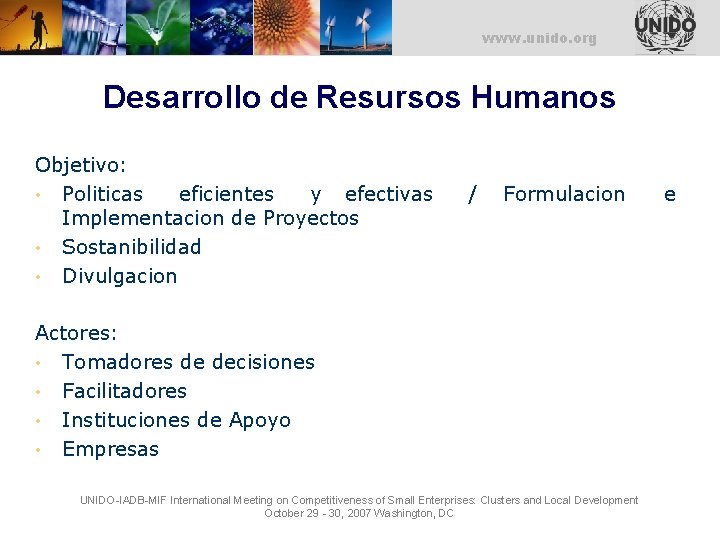 www.unido.org

UNIDO

Desarrollo de Resursos Humanos

Objetivo:
• Politicas eficientes y efectivas / Formulacion e Implementacion de Proyectos
• Sostanibilidad
• Divulgacion

Actores:
• Tomadores de decisiones
• Facilitadores
• Instituciones de Apoyo
• Empresas

UNIDO-IADB-MIF International Meeting on Competitiveness of Small Enterprises: Clusters and Local Development
October 29 - 30, 2007 Washington, DC